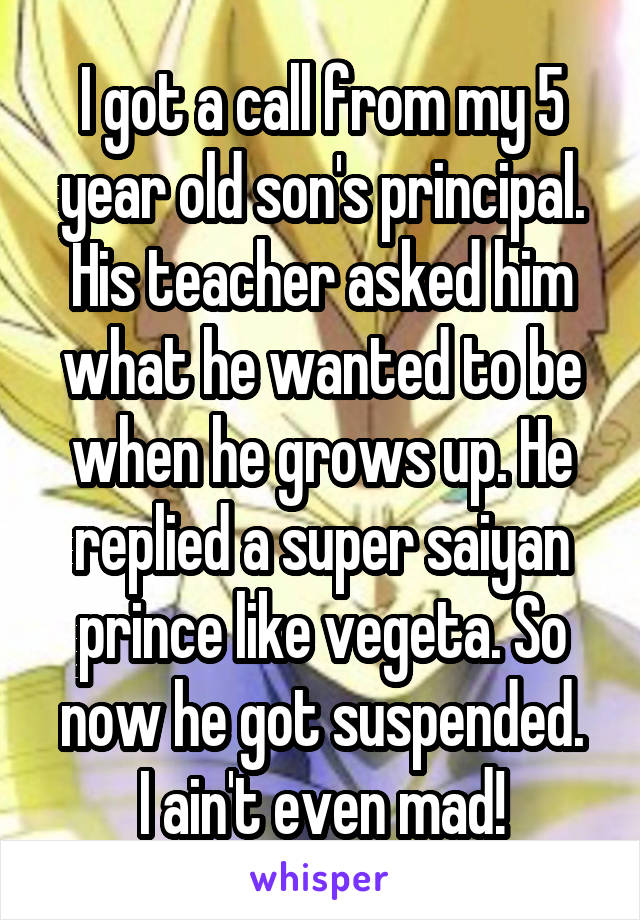 I got a call from my 5 year old son's principal. His teacher asked him what he wanted to be when he grows up. He replied a super saiyan prince like vegeta. So now he got suspended. I ain't even mad!

whisper